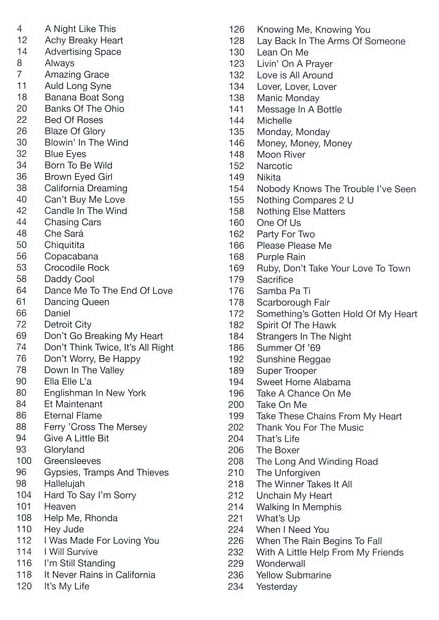 4 A Night Like This
12 Achy Breaky Heart
14 Advertising Space
8 Always
7 Amazing Grace
11 Auld Long Syne
18 Banana Boat Song
20 Banks Of The Ohio
22 Bed Of Roses
26 Blaze Of Glory
30 Blowin' In The Wind
32 Blue Eyes
34 Born To Be Wild
36 Brown Eyed Girl
38 California Dreaming
40 Can't Buy Me Love
42 Candle In The Wind
44 Chasing Cars
48 Che Sará
50 Chiquitita
56 Copacabana
53 Crocodile Rock
58 Daddy Cool
64 Dance Me To The End Of Love
61 Dancing Queen
66 Daniel
72 Detroit City
69 Don't Go Breaking My Heart
74 Don't Think Twice, It's All Right
76 Don't Worry, Be Happy
78 Down In The Valley
90 Ella Elle L'a
80 Englishman In New York
84 Et Maintenant
86 Eternal Flame
88 Ferry 'Cross The Mersey
94 Give A Little Bit
93 Gloryland
100 Greensleeves
96 Gypsies, Tramps And Thieves
98 Hallelujah
104 Hard To Say I'm Sorry
101 Heaven
108 Help Me, Rhonda
110 Hey Jude
112 I Was Made For Loving You
114 I Will Survive
116 I'm Still Standing
118 It Never Rains in California
120 It's My Life

126 Knowing Me, Knowing You
128 Lay Back In The Arms Of Someone
130 Lean On Me
123 Livin' On A Prayer
132 Love is All Around
134 Lover, Lover, Lover
138 Manic Monday
141 Message In A Bottle
144 Michelle
135 Monday, Monday
146 Money, Money, Money
148 Moon River
152 Narcotic
149 Nikita
154 Nobody Knows The Trouble I've Seen
155 Nothing Compares 2 U
158 Nothing Else Matters
160 One Of Us
162 Party For Two
166 Please Please Me
168 Purple Rain
169 Ruby, Don't Take Your Love To Town
179 Sacrifice
176 Samba Pa Ti
178 Scarborough Fair
172 Something's Gotten Hold Of My Heart
182 Spirit Of The Hawk
184 Strangers In The Night
186 Summer Of '69
192 Sunshine Reggae
189 Super Trooper
194 Sweet Home Alabama
196 Take A Chance On Me
200 Take On Me
199 Take These Chains From My Heart
202 Thank You For The Music
204 That's Life
206 The Boxer
208 The Long And Winding Road
210 The Unforgiven
218 The Winner Takes It All
212 Unchain My Heart
214 Walking In Memphis
221 What's Up
224 When I Need You
226 When The Rain Begins To Fall
232 With A Little Help From My Friends
229 Wonderwall
236 Yellow Submarine
234 Yesterday